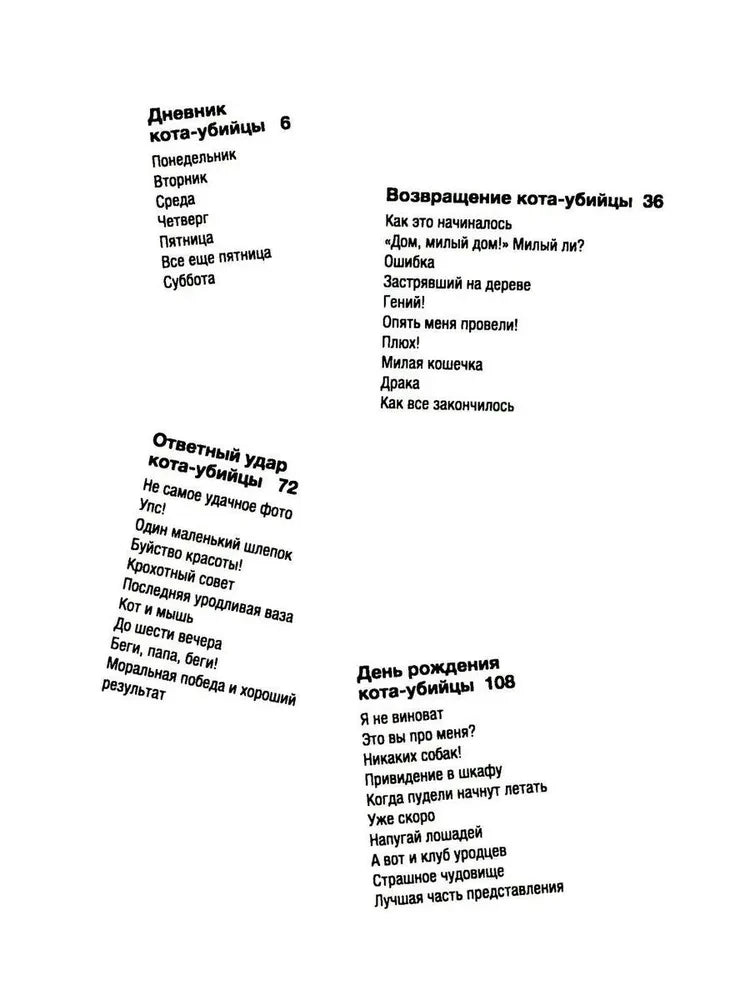 Дневник кота-убийцы 6

Понедельник
Вторник
Среда
Четверг
Пятница
Все еще пятница
Суббота

Возвращение кота-убийцы 36

Как это начиналось
«Дом, милый дом!» Милый ли?
Ошибка
Застрявший на дереве
Гений!
Опять меня провели!
Плюх!
Милая кошечка
Драка
Как все закончилось

Ответный удар кота-убийцы 72

Не самое удачное фото
Упс!
Один маленький шлепок
Буйство красоты!
Крохотный совет
Последняя уродливая ваза
Кот и мышь
До шести вечера
Беги, папа, беги!
Моральная победа и хороший результат

День рождения кота-убийцы 108

Я не виноват
Это вы про меня?
Никаких собак!
Привидение в шкафу
Когда пудели начнут летать
Уже скоро
Напугай лошадей
А вот и клуб уродцев
Страшное чудовище
Лучшая часть представления